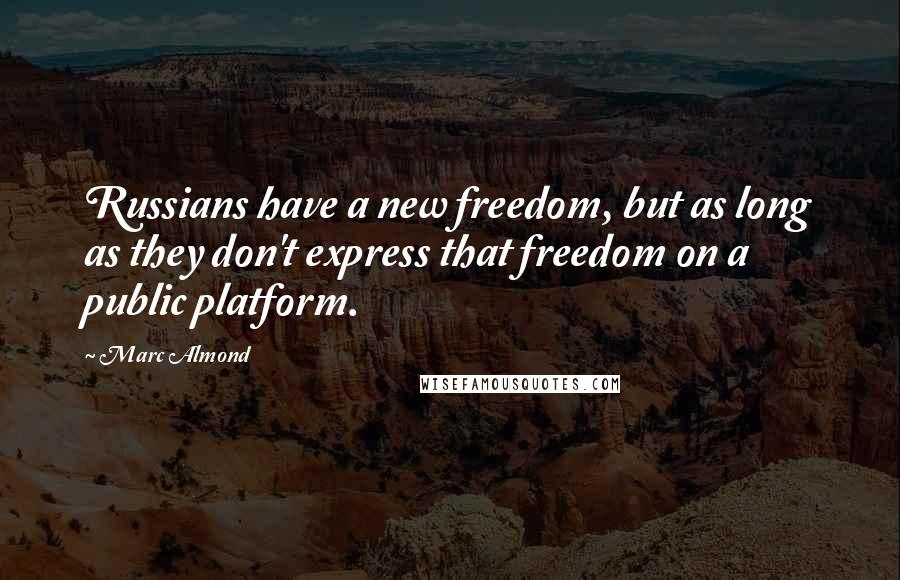 Russians have a new freedom, but as long as they don't express that freedom on a public platform.

~ Marc Almond

WISEFAMOUSQUOTES.COM